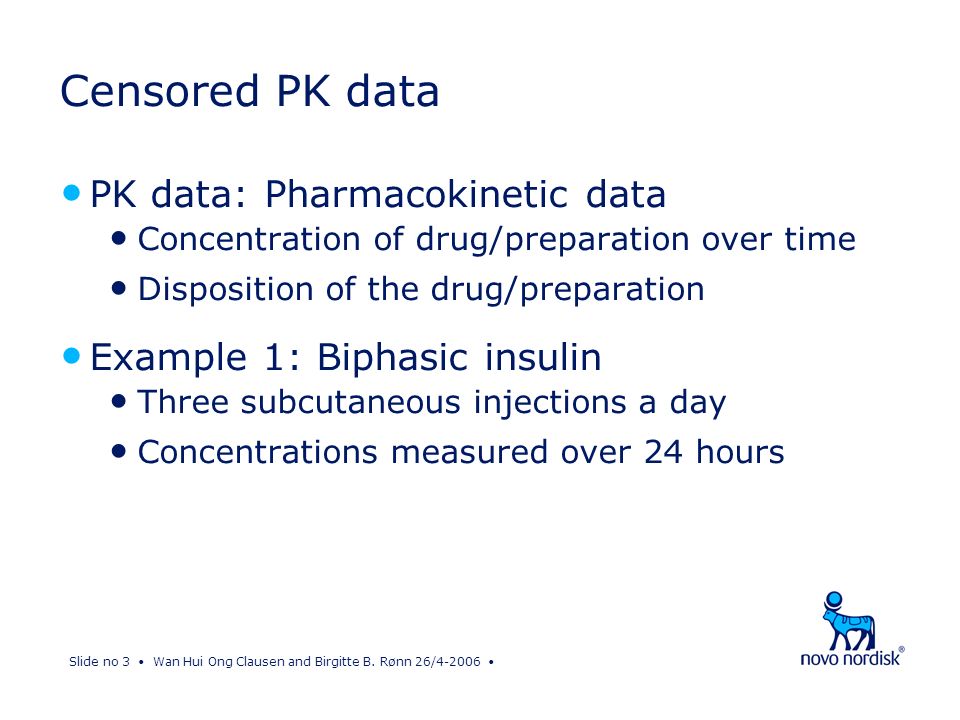 Censored PK data

• PK data: Pharmacokinetic data
  • Concentration of drug/preparation over time
  • Disposition of the drug/preparation

• Example 1: Biphasic insulin
  • Three subcutaneous injections a day
  • Concentrations measured over 24 hours

Slide no 3 • Wan Hui Ong Clausen and Birgitte B. Rønn 26/4-2006 •

novo nordisk®